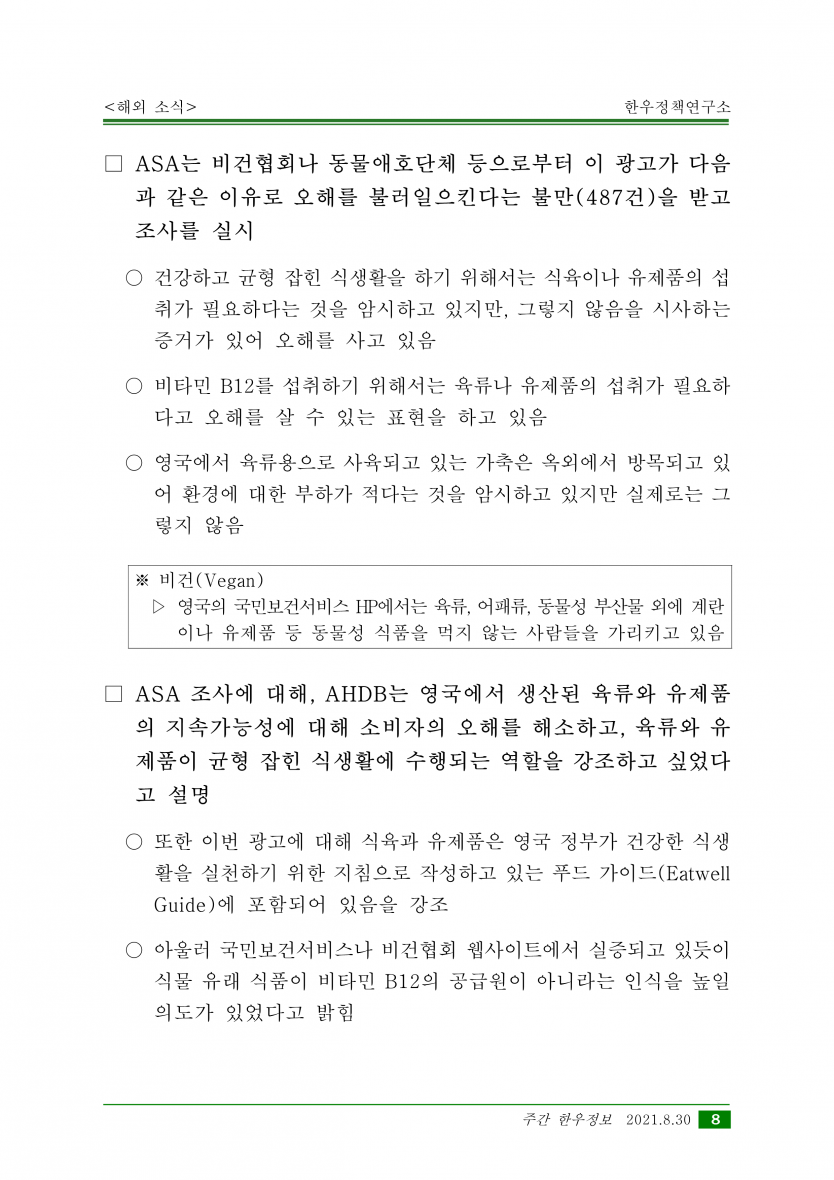 <해외 소식>

한우정책연구소

□ ASA는 비건협회나 동물애호단체 등으로부터 이 광고가 다음과 같은 이유로 오해를 불러일으킨다는 불만(487건)을 받고 조사를 실시

○ 건강하고 균형 잡힌 식생활을 하기 위해서는 식육이나 유제품의 섭취가 필요하다는 것을 암시하고 있지만, 그렇지 않음을 시사하는 증거가 있어 오해를 사고 있음

○ 비타민 B12를 섭취하기 위해서는 육류나 유제품의 섭취가 필요하다고 오해를 살 수 있는 표현을 하고 있음

○ 영국에서 육류용으로 사육되고 있는 가축은 옥외에서 방목되고 있어 환경에 대한 부하가 적다는 것을 암시하고 있지만 실제로는 그렇지 않음

※ 비건(Vegan)
▷ 영국의 국민보건서비스 HP에서는 육류, 어패류, 동물성 부산물 외에 계란이나 유제품 등 동물성 식품을 먹지 않는 사람들을 가리키고 있음

□ ASA 조사에 대해, AHDB는 영국에서 생산된 육류와 유제품의 지속가능성에 대해 소비자의 오해를 해소하고, 육류와 유제품이 균형 잡힌 식생활에 수행되는 역할을 강조하고 싶었다고 설명

○ 또한 이번 광고에 대해 식육과 유제품은 영국 정부가 건강한 식생활을 실천하기 위한 지침으로 작성하고 있는 푸드 가이드(Eatwell Guide)에 포함되어 있음을 강조

○ 아울러 국민보건서비스나 비건협회 웹사이트에서 실증되고 있듯이 식물 유래 식품이 비타민 B12의 공급원이 아니라는 인식을 높일 의도가 있었다고 밝힘

주간 한우정보 2021.8.30 8